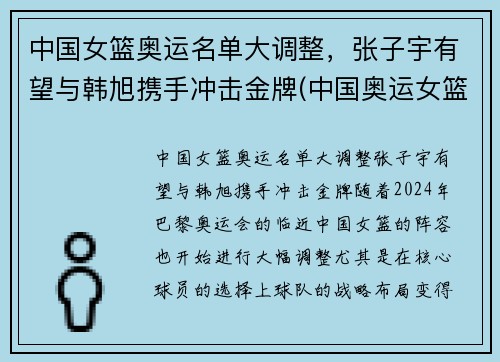 中国女篮奥运名单大调整，张子宇有望与韩旭携手冲击金牌(中国奥运女篮

中国女篮奥运名单大调整张子宇有望与韩旭携手冲击金牌随着2024年巴黎奥运会的临近中国女篮的阵容也开始进行大幅调整尤其是在核心球员的选择上球队的战略布局变得